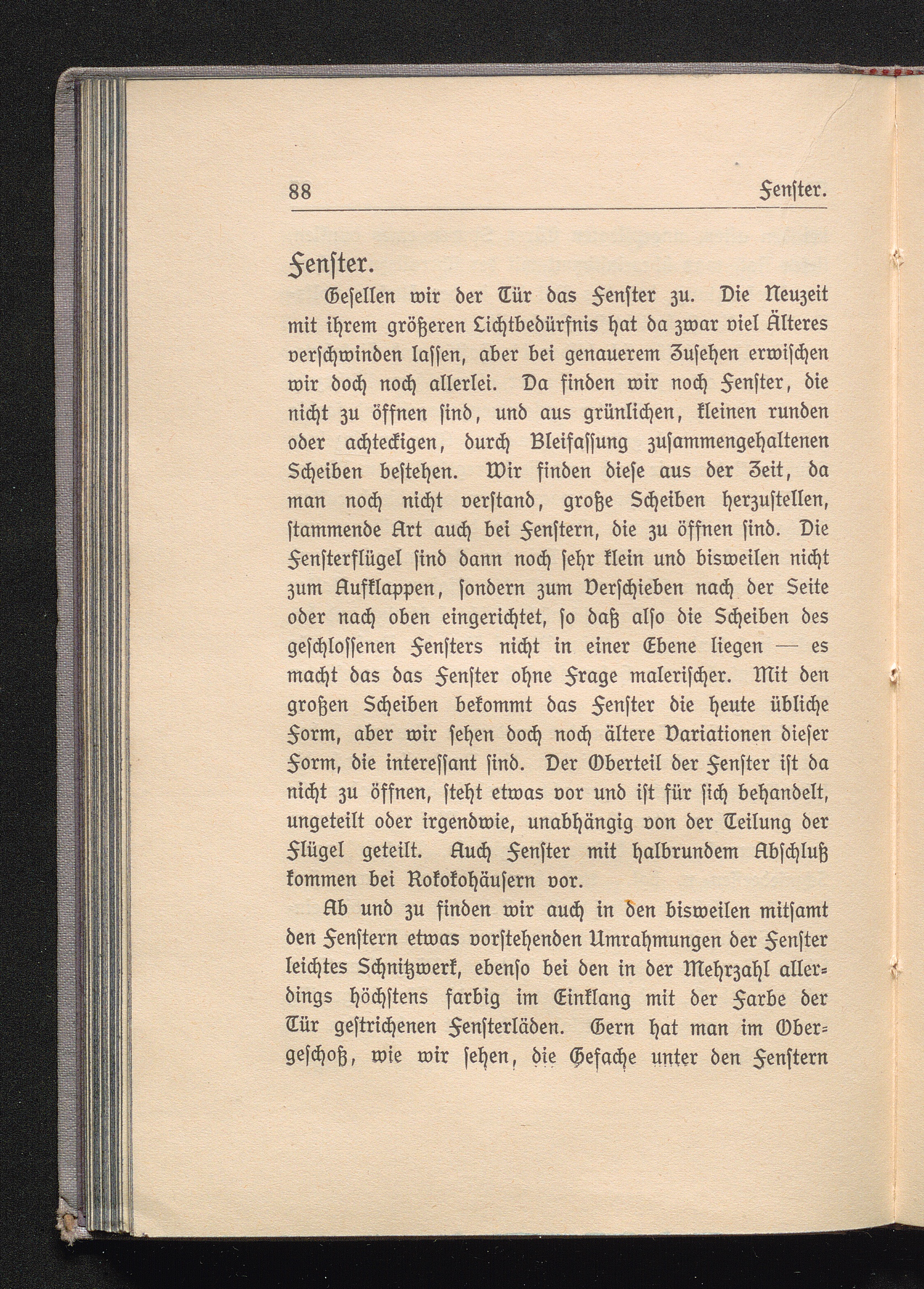 88 Fenſter.

Fenſter.

Geſellen wir der Tür das Fenſter zu. Die Neuzeit mit ihrem größeren Lichtbedürfnis hat da zwar viel Älteres verſchwinden laſſen, aber bei genauerem Zuſehen erwiſchen wir doch noch allerlei. Da finden wir noch Fenſter, die nicht zu öffnen ſind, und aus grünlichen, kleinen runden oder achteckigen, durch Bleifaſſung zuſammengehaltenen Scheiben beſtehen. Wir finden dieſe aus der Zeit, da man noch nicht verſtand, große Scheiben herzuſtellen, ſtammende Art auch bei Fenſtern, die zu öffnen ſind. Die Fenſterflügel ſind dann noch ſehr klein und bisweilen nicht zum Aufklappen, ſondern zum Verſchieben nach der Seite oder nach oben eingerichtet, ſo daß alſo die Scheiben des geſchloſſenen Fenſters nicht in einer Ebene liegen — es macht das das Fenſter ohne Frage maleriſcher. Mit den großen Scheiben bekommt das Fenſter die heute übliche Form, aber wir ſehen doch noch ältere Variationen dieſer Form, die intereſſant ſind. Der Oberteil der Fenſter iſt da nicht zu öffnen, ſteht etwas vor und iſt für ſich behandelt, ungeteilt oder irgendwie, unabhängig von der Teilung der Flügel geteilt. Auch Fenſter mit halbrundem Abſchluß kommen bei Rokokohäuſern vor.

Ab und zu finden wir auch in den bisweilen mitſamt den Fenſtern etwas vorſtehenden Umrahmungen der Fenſter leichtes Schnitzwerk, ebenſo bei den in der Mehrzahl allerdings höchſtens farbig im Einklang mit der Farbe der Tür geſtrichenen Fenſterläden. Gern hat man im Obergeſchoß, wie wir ſehen, die Gefache unter den Fenſtern